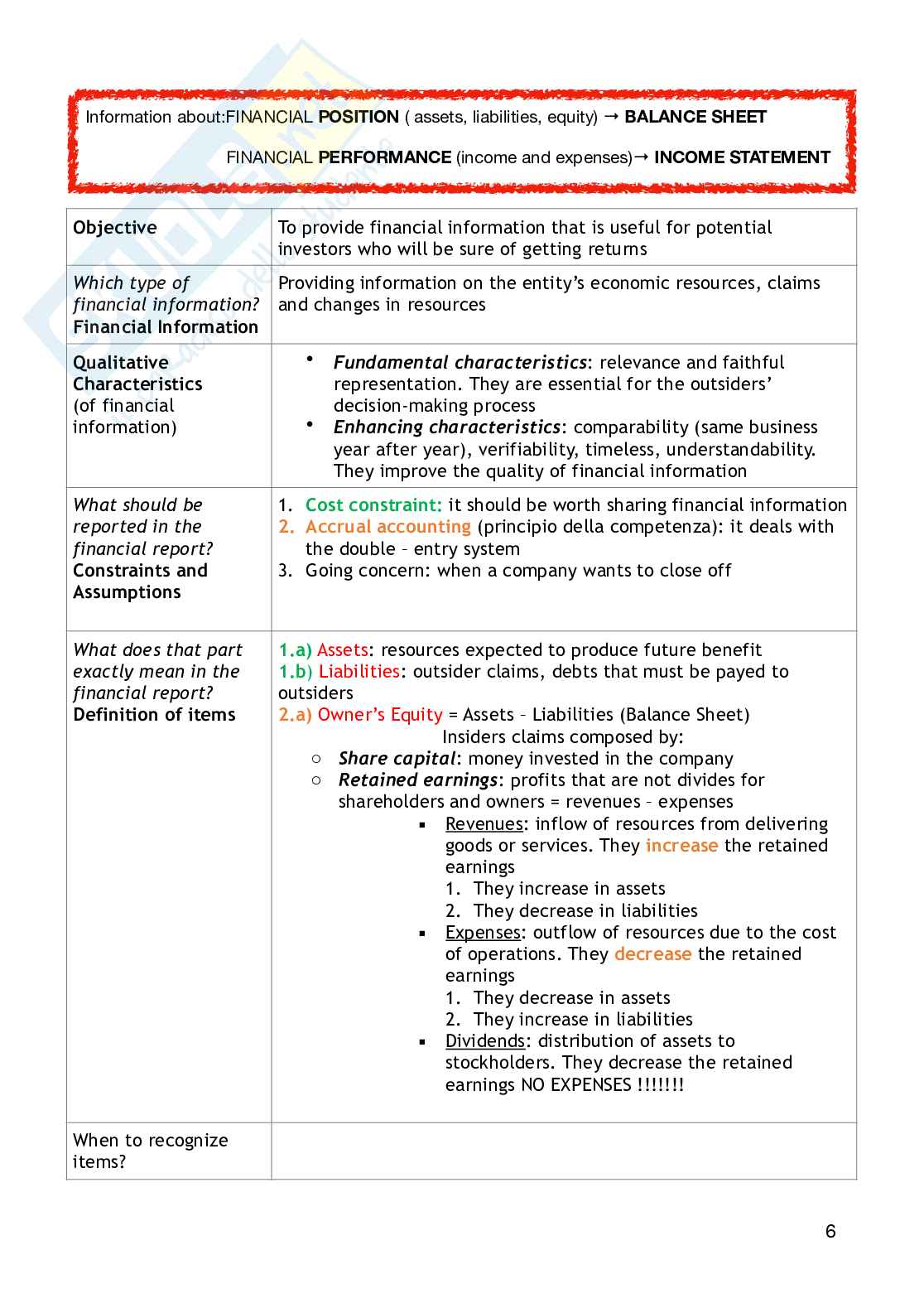 Information about:FINANCIAL POSITION ( assets, liabilities, equity) → BALANCE SHEET

FINANCIAL PERFORMANCE (income and expenses)→ INCOME STATEMENT

| Objective | To provide financial information that is useful for potential investors who will be sure of getting returns |
|---|---|
| Which type of financial information? Financial Information | Providing information on the entity's economic resources, claims and changes in resources |
| Qualitative Characteristics (of financial information) | • Fundamental characteristics: relevance and faithful representation. They are essential for the outsiders' decision-making process • Enhancing characteristics: comparability (same business year after year), verifiability, timeless, understandability. They improve the quality of financial information |
| What should be reported in the financial report? Constraints and Assumptions | 1. Cost constraint: it should be worth sharing financial information 2. Accrual accounting (principio della competenza): it deals with the double – entry system 3. Going concern: when a company wants to close off |
| What does that part exactly mean in the financial report? Definition of items | 1.a) Assets: resources expected to produce future benefit 1.b) Liabilities: outsider claims, debts that must be payed to outsiders 2.a) Owner's Equity = Assets – Liabilities (Balance Sheet) Insiders claims composed by: ○ Share capital: money invested in the company ○ Retained earnings: profits that are not divides for shareholders and owners = revenues – expenses ▪ Revenues: inflow of resources from delivering goods or services. They increase the retained earnings 1. They increase in assets 2. They decrease in liabilities ▪ Expenses: outflow of resources due to the cost of operations. They decrease the retained earnings 1. They decrease in assets 2. They increase in liabilities ▪ Dividends: distribution of assets to stockholders. They decrease the retained earnings NO EXPENSES !!!!!!! |
| When to recognize items? | |

6